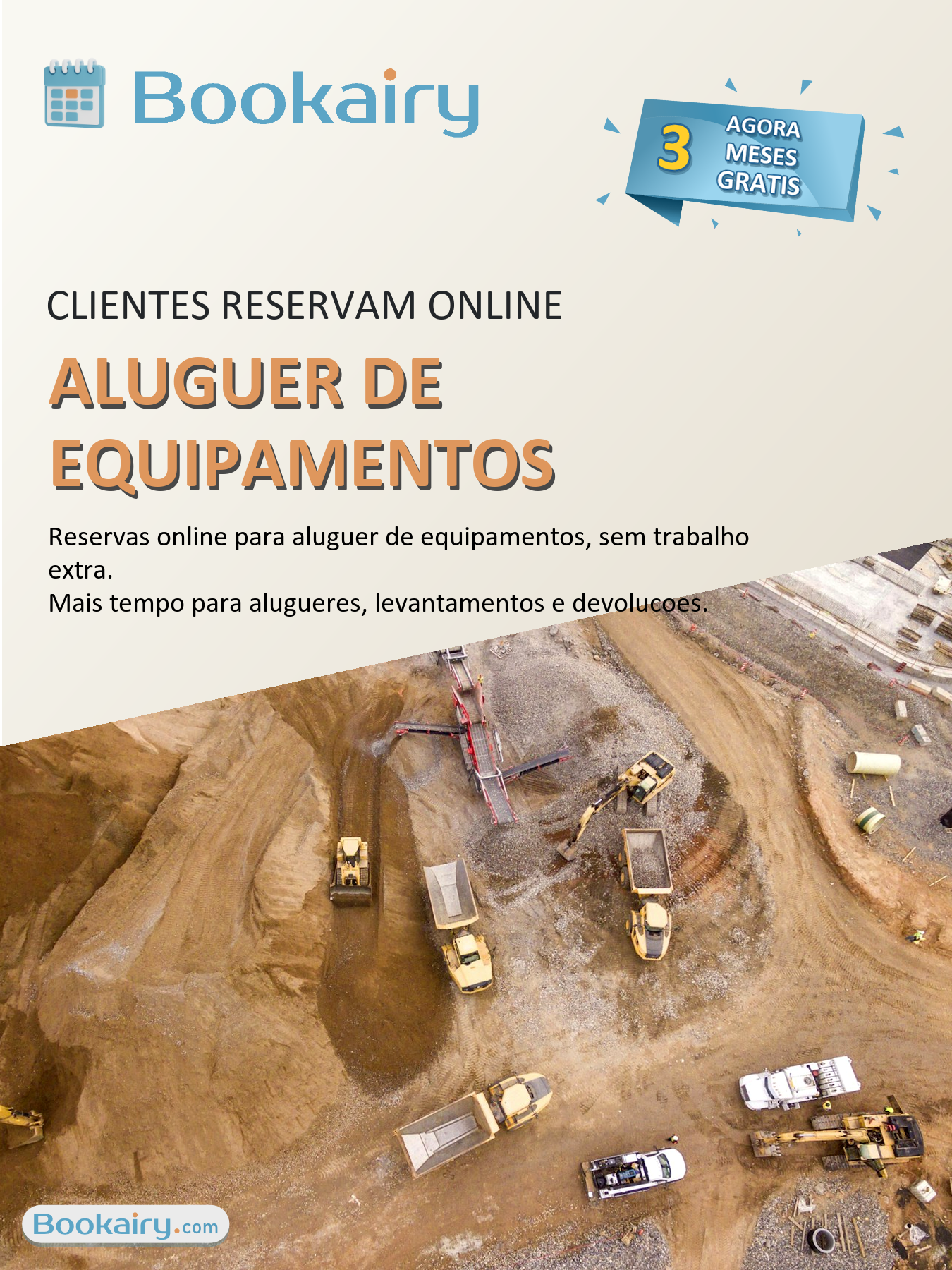 Bookairy

3 AGORA MESES GRATIS

CLIENTES RESERVAM ONLINE

ALUGUER DE EQUIPAMENTOS

Reservas online para aluguer de equipamentos, sem trabalho extra.
Mais tempo para alugueres, levantamentos e devolucoes.

Bookairy.com